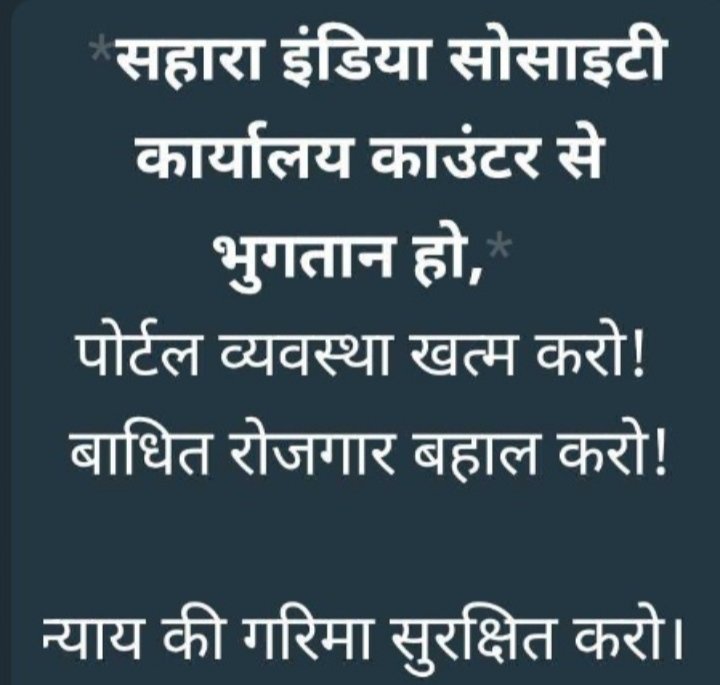 *सहारा इंडिया सोसाइटी कार्यालय काउंटर से भुगतान हो,*
पोर्टल व्यवस्था खत्म करो!
बाधित रोजगार बहाल करो!

न्याय की गरिमा सुरक्षित करो।